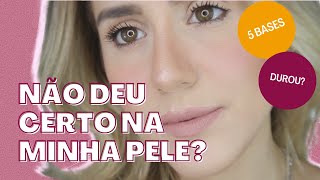 5 BASES

DUROU?

NÃO DEU CERTO NA MINHA PELE?